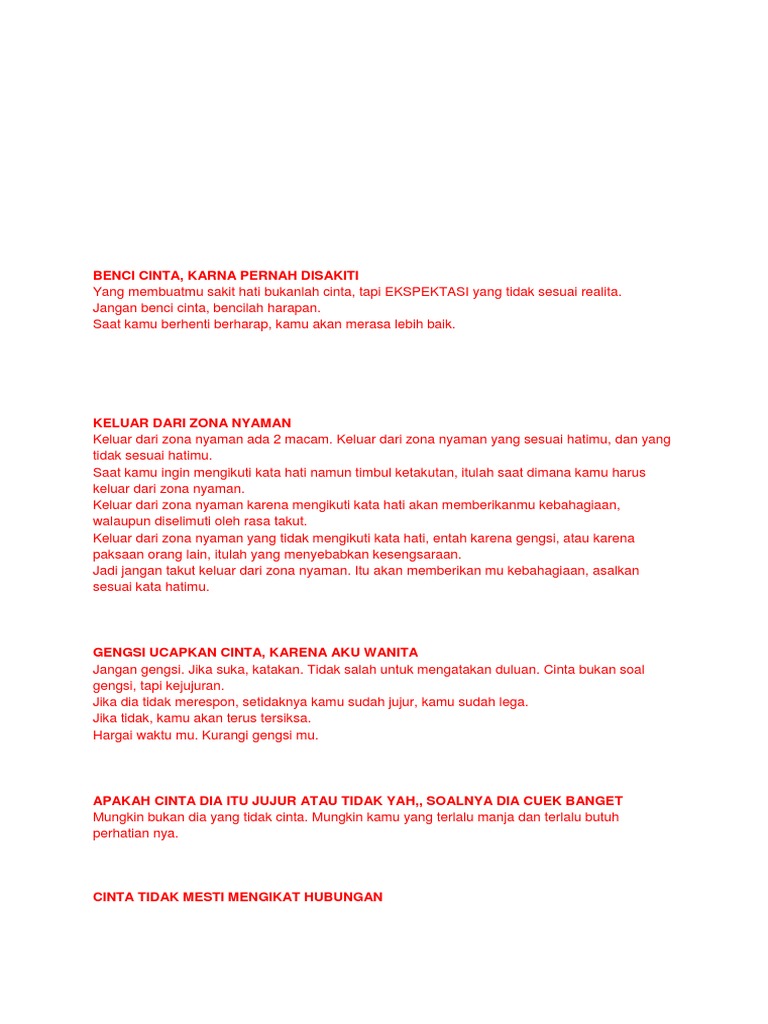 BENCI CINTA, KARNA PERNAH DISAKITI
Yang membuatmu sakit hati bukanlah cinta, tapi EKSPEKTASI yang tidak sesuai realita.
Jangan benci cinta, bencilah harapan.
Saat kamu berhenti berharap, kamu akan merasa lebih baik.

KELUAR DARI ZONA NYAMAN
Keluar dari zona nyaman ada 2 macam. Keluar dari zona nyaman yang sesuai hatimu, dan yang tidak sesuai hatimu.
Saat kamu ingin mengikuti kata hati namun timbul ketakutan, itulah saat dimana kamu harus keluar dari zona nyaman.
Keluar dari zona nyaman karena mengikuti kata hati akan memberikanmu kebahagiaan, walaupun diselimuti oleh rasa takut.
Keluar dari zona nyaman yang tidak mengikuti kata hati, entah karena gengsi, atau karena paksaan orang lain, itulah yang menyebabkan kesengsaraan.
Jadi jangan takut keluar dari zona nyaman. Itu akan memberikan mu kebahagiaan, asalkan sesuai kata hatimu.

GENGSI UCAPKAN CINTA, KARENA AKU WANITA
Jangan gengsi. Jika suka, katakan. Tidak salah untuk mengatakan duluan. Cinta bukan soal gengsi, tapi kejujuran.
Jika dia tidak merespon, setidaknya kamu sudah jujur, kamu sudah lega.
Jika tidak, kamu akan terus tersiksa.
Hargai waktu mu. Kurangi gengsi mu.

APAKAH CINTA DIA ITU JUJUR ATAU TIDAK YAH,, SOALNYA DIA CUEK BANGET
Mungkin bukan dia yang tidak cinta. Mungkin kamu yang terlalu manja dan terlalu butuh perhatian nya.

CINTA TIDAK MESTI MENGIKAT HUBUNGAN